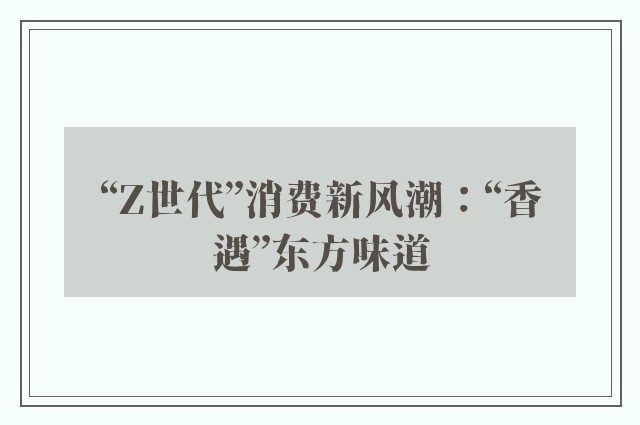 “Z世代”消费新风潮：“香遇”东方味道